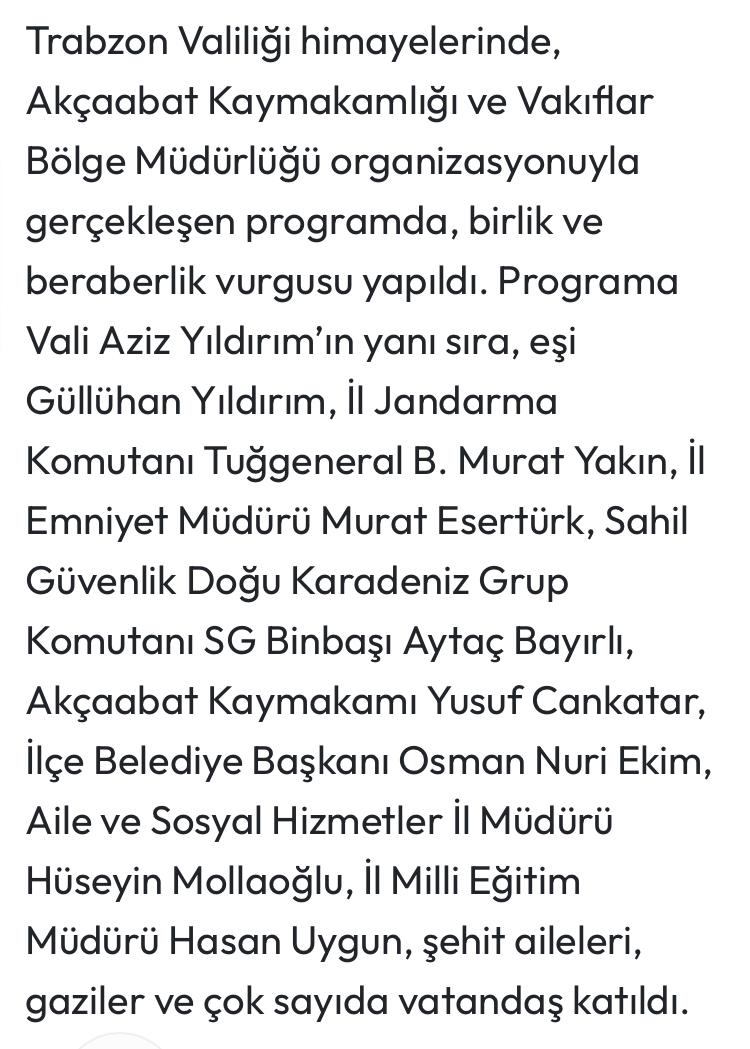 Trabzon Valiliği himayelerinde, Akçaabat Kaymakamlığı ve Vakıflar Bölge Müdürlüğü organizasyonuyla gerçekleşen programda, birlik ve beraberlik vurgusu yapıldı. Programa Vali Aziz Yıldırım'ın yanı sıra, eşi Güllühan Yıldırım, İl Jandarma Komutanı Tuğgeneral B. Murat Yakın, İl Emniyet Müdürü Murat Esertürk, Sahil Güvenlik Doğu Karadeniz Grup Komutanı SG Binbaşı Aytaç Bayırlı, Akçaabat Kaymakamı Yusuf Cankatar, İlçe Belediye Başkanı Osman Nuri Ekim, Aile ve Sosyal Hizmetler İl Müdürü Hüseyin Mollaoğlu, İl Milli Eğitim Müdürü Hasan Uygun, şehit aileleri, gaziler ve çok sayıda vatandaş katıldı.